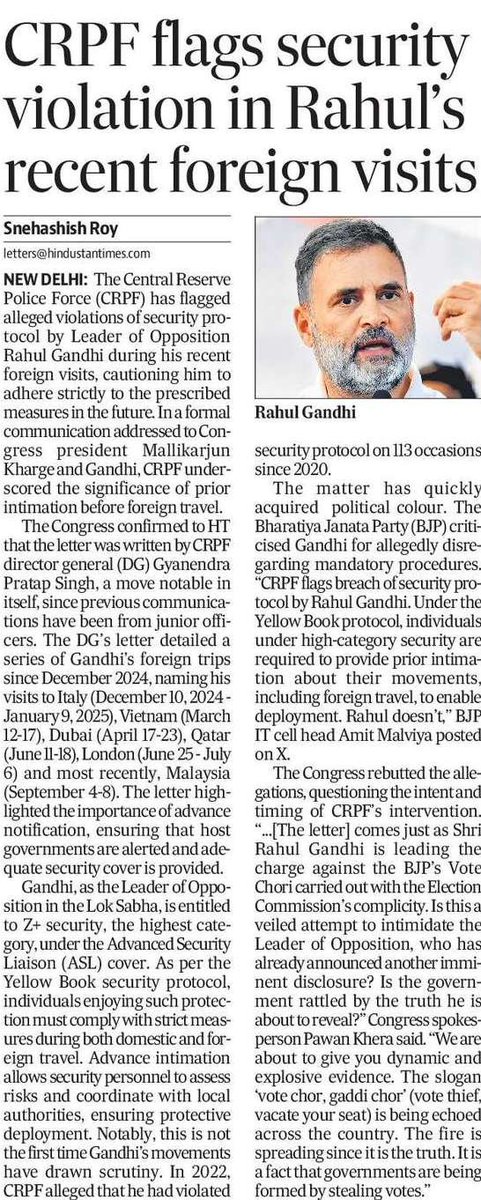 CRPF flags security violation in Rahul's recent foreign visits

Snehashish Roy
letters@hindustantimes.com

NEW DELHI: The Central Reserve Police Force (CRPF) has flagged alleged violations of security protocol by Leader of Opposition Rahul Gandhi during his recent foreign visits, cautioning him to adhere strictly to the prescribed measures in the future. In a formal communication addressed to Congress president Mallikarjun Kharge and Gandhi, CRPF underscored the significance of prior intimation before foreign travel.

The Congress confirmed to HT that the letter was written by CRPF director general (DG) Gyanendra Pratap Singh, a move notable in itself, since previous communications have been from junior officers. The DG's letter detailed a series of Gandhi's foreign trips since December 2024, naming his visits to Italy (December 10, 2024 - January 9, 2025), Vietnam (March 12-17), Dubai (April 17-23), Qatar (June 11-18), London (June 25 - July 6) and most recently, Malaysia (September 4-8). The letter highlighted the importance of advance notification, ensuring that host governments are alerted and adequate security cover is provided.

Gandhi, as the Leader of Opposition in the Lok Sabha, is entitled to Z+ security, the highest category, under the Advanced Security Liaison (ASL) cover. As per the Yellow Book security protocol, individuals enjoying such protection must comply with strict measures during both domestic and foreign travel. Advance intimation allows security personnel to assess risks and coordinate with local authorities, ensuring protective deployment. Notably, this is not the first time Gandhi's movements have drawn scrutiny. In 2022, CRPF alleged that he had violated

Rahul Gandhi

security protocol on 113 occasions since 2020.

The matter has quickly acquired political colour. The Bharatiya Janata Party (BJP) criticised Gandhi for allegedly disregarding mandatory procedures. "CRPF flags breach of security protocol by Rahul Gandhi. Under the Yellow Book protocol, individuals under high-category security are required to provide prior intimation about their movements, including foreign travel, to enable deployment. Rahul doesn't," BJP IT cell head Amit Malviya posted on X.

The Congress rebutted the allegations, questioning the intent and timing of CRPF's intervention. "...[The letter] comes just as Shri Rahul Gandhi is leading the charge against the BJP's Vote Chori carried out with the Election Commission's complicity. Is this a veiled attempt to intimidate the Leader of Opposition, who has already announced another imminent disclosure? Is the government rattled by the truth he is about to reveal?" Congress spokesperson Pawan Khera said. "We are about to give you dynamic and explosive evidence. The slogan 'vote chor, gaddi chor' (vote thief, vacate your seat) is being echoed across the country. The fire is spreading since it is the truth. It is a fact that governments are being formed by stealing votes."